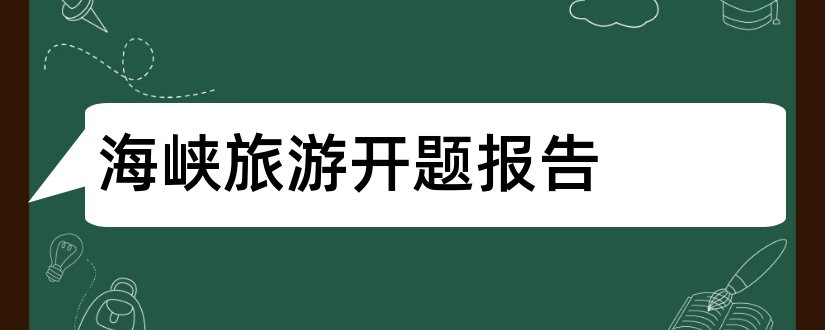 海峡旅游开题报告